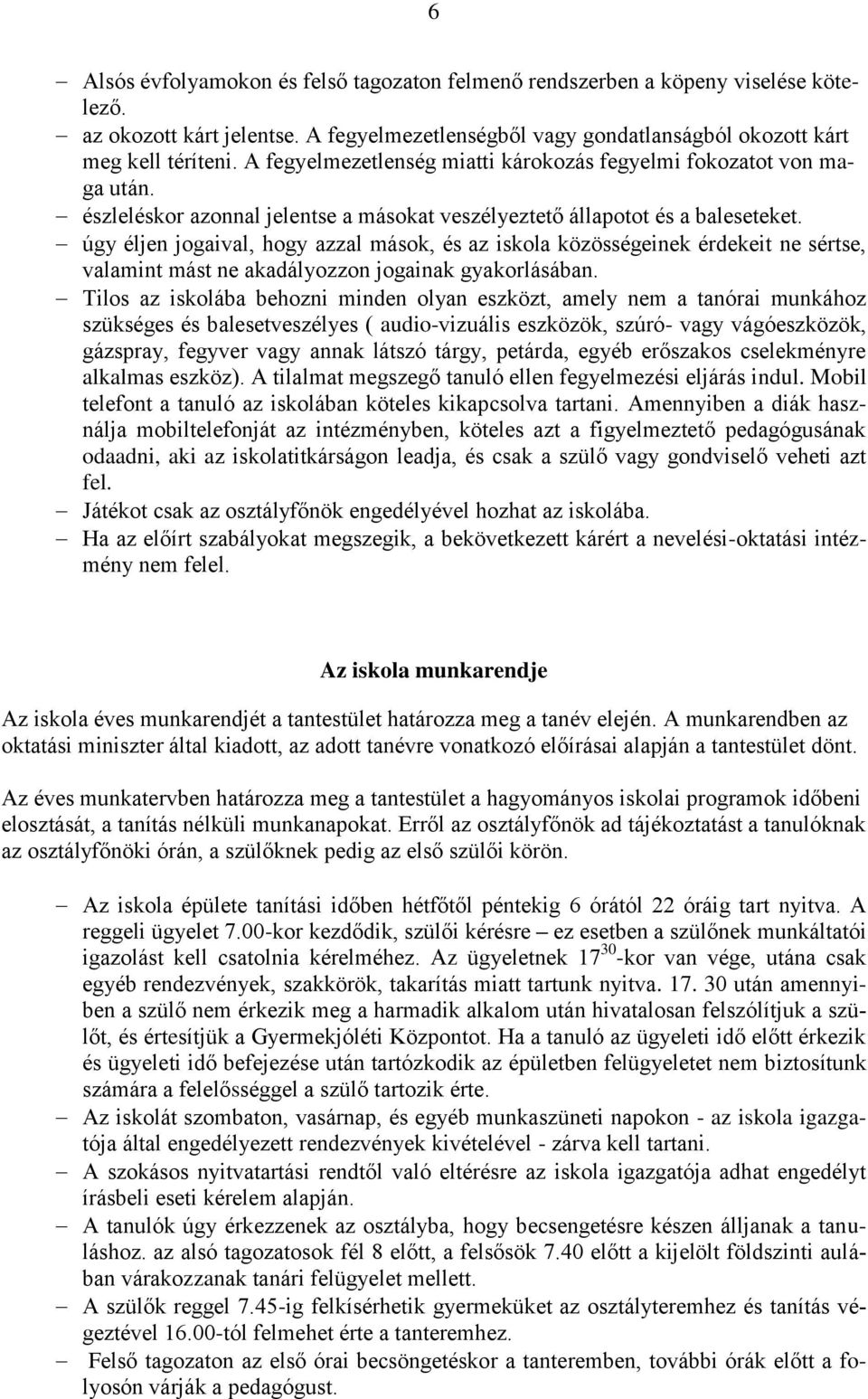 6

– Alsós évfolyamokon és felső tagozaton felmenő rendszerben a köpeny viselése kötelező.
– az okozott kárt jelentse. A fegyelmezetlenségből vagy gondatlanságból okozott kárt meg kell téríteni. A fegyelmezetlenség miatti károkozás fegyelmi fokozatot von maga után.
– észleléskor azonnal jelentse a másokat veszélyeztető állapotot és a baleseteket.
– úgy éljen jogaival, hogy azzal mások, és az iskola közösségeinek érdekeit ne sértse, valamint mást ne akadályozzon jogainak gyakorlásában.
– Tilos az iskolába behozni minden olyan eszközt, amely nem a tanórai munkához szükséges és balesetveszélyes ( audio-vizuális eszközök, szúró- vagy vágóeszközök, gázspray, fegyver vagy annak látszó tárgy, petárda, egyéb erőszakos cselekményre alkalmas eszköz). A tilalmat megszegő tanuló ellen fegyelmezési eljárás indul. Mobil telefont a tanuló az iskolában köteles kikapcsolva tartani. Amennyiben a diák használja mobiltelefonját az intézményben, köteles azt a figyelmeztető pedagógusának odaadni, aki az iskolatitkárságon leadja, és csak a szülő vagy gondviselő veheti azt fel.
– Játékot csak az osztályfőnök engedélyével hozhat az iskolába.
– Ha az előírt szabályokat megszegik, a bekövetkezett kárért a nevelési-oktatási intézmény nem felel.

Az iskola munkarendje

Az iskola éves munkarendjét a tantestület határozza meg a tanév elején. A munkarendben az oktatási miniszter által kiadott, az adott tanévre vonatkozó előírásai alapján a tantestület dönt.

Az éves munkatervben határozza meg a tantestület a hagyományos iskolai programok időbeni elosztását, a tanítás nélküli munkanapokat. Erről az osztályfőnök ad tájékoztatást a tanulóknak az osztályfőnöki órán, a szülőknek pedig az első szülői körön.

– Az iskola épülete tanítási időben hétfőtől péntekig 6 órától 22 óráig tart nyitva. A reggeli ügyelet 7.00-kor kezdődik, szülői kérésre – ez esetben a szülőnek munkáltatói igazolást kell csatolnia kérelméhez. Az ügyeletnek $17^{30}$-kor van vége, utána csak egyéb rendezvények, szakkörök, takarítás miatt tartunk nyitva. 17. 30 után amennyiben a szülő nem érkezik meg a harmadik alkalom után hivatalosan felszólítjuk a szülőt, és értesítjük a Gyermekjóléti Központot. Ha a tanuló az ügyeleti idő előtt érkezik és ügyeleti idő befejezése után tartózkodik az épületben felügyeletet nem biztosítunk számára a felelősséggel a szülő tartozik érte.
– Az iskolát szombaton, vasárnap, és egyéb munkaszüneti napokon - az iskola igazgatója által engedélyezett rendezvények kivételével - zárva kell tartani.
– A szokásos nyitvatartási rendtől való eltérésre az iskola igazgatója adhat engedélyt írásbeli eseti kérelem alapján.
– A tanulók úgy érkezzenek az osztályba, hogy becsengetésre készen álljanak a tanuláshoz. az alsó tagozatosok fél 8 előtt, a felsősök 7.40 előtt a kijelölt földszinti aulában várakozzanak tanári felügyelet mellett.
– A szülők reggel 7.45-ig felkísérhetik gyermeküket az osztályteremhez és tanítás végeztével 16.00-tól felmehet érte a tanteremhez.
– Felső tagozaton az első órai becsöngetéskor a tanteremben, további órák előtt a folyosón várják a pedagógust.